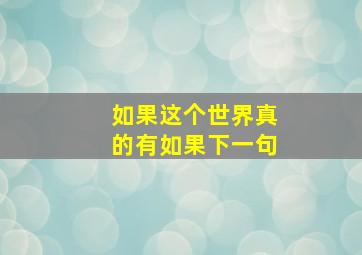 如果这个世界真的有如果下一句